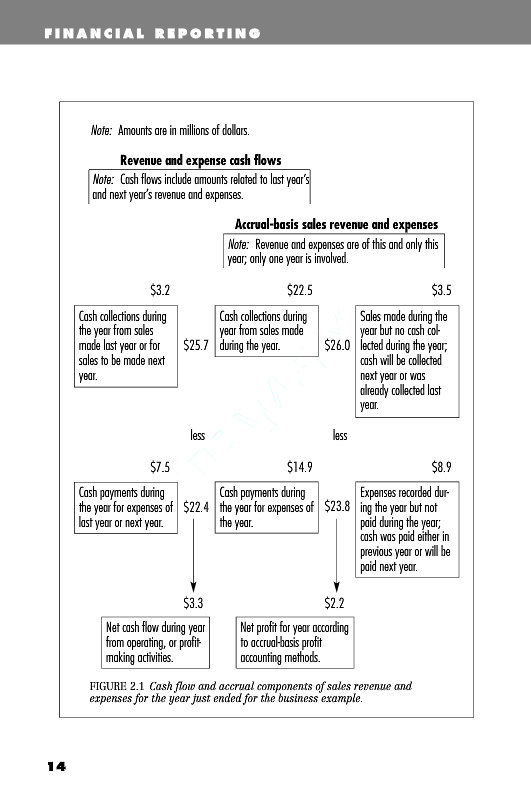 FINANCIAL REPORTING

Note: Amounts are in millions of dollars.

Revenue and expense cash flows

Note: Cash flows include amounts related to last year's and next year's revenue and expenses.

Accrual-basis sales revenue and expenses

Note: Revenue and expenses are of this and only this year; only one year is involved.

$3.2

$22.5

$3.5

Cash collections during the year from sales made last year or for sales to be made next year.

$25.7

Cash collections during year from sales made during the year.

$26.0

Sales made during the year but no cash collected during the year; cash will be collected next year or was already collected last year.

less

less

$7.5

$14.9

$8.9

Cash payments during the year for expenses of last year or next year.

$22.4

Cash payments during the year for expenses of the year.

$23.8

Expenses recorded during the year but not paid during the year; cash was paid either in previous year or will be paid next year.

$3.3

$2.2

Net cash flow during year from operating, or profit-making activities.

Net profit for year according to accrual-basis profit accounting methods.

FIGURE 2.1 Cash flow and accrual components of sales revenue and expenses for the year just ended for the business example.

14